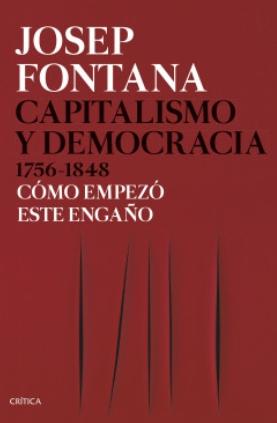 JOSEP FONTANA

CAPITALISMO Y DEMOCRACIA 1756-1848

CÓMO EMPEZÓ ESTE ENGAÑO

CRÍTICA